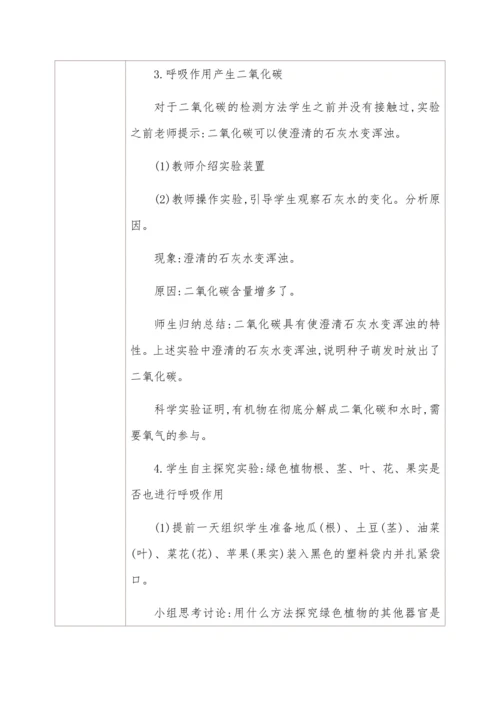 3.呼吸作用产生二氧化碳

对于二氧化碳的检测方法学生之前并没有接触过,实验之前老师提示:二氧化碳可以使澄清的石灰水变浑浊。

(1)教师介绍实验装置

(2)教师操作实验,引导学生观察石灰水的变化。分析原因。

现象:澄清的石灰水变浑浊。

原因:二氧化碳含量增多了。

师生归纳总结:二氧化碳具有使澄清石灰水变浑浊的特性。上述实验中澄清的石灰水变浑浊,说明种子萌发时放出了二氧化碳。

科学实验证明,有机物在彻底分解成二氧化碳和水时,需要氧气的参与。

4.学生自主探究实验:绿色植物根、茎、叶、花、果实是否也进行呼吸作用

(1)提前一天组织学生准备地瓜(根)、土豆(茎)、油菜(叶)、菜花(花)、苹果(果实)装入黑色的塑料袋内并扎紧袋口。

小组思考讨论:用什么方法探究绿色植物的其他器官是